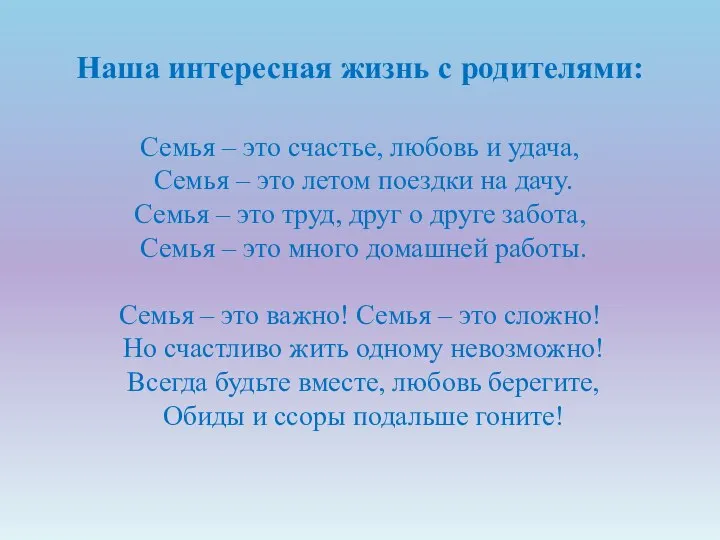 Наша интересная жизнь с родителями:

Семья – это счастье, любовь и удача,
Семья – это летом поездки на дачу.
Семья – это труд, друг о друге забота,
Семья – это много домашней работы.

Семья – это важно! Семья – это сложно!
Но счастливо жить одному невозможно!
Всегда будьте вместе, любовь берегите,
Обиды и ссоры подальше гоните!